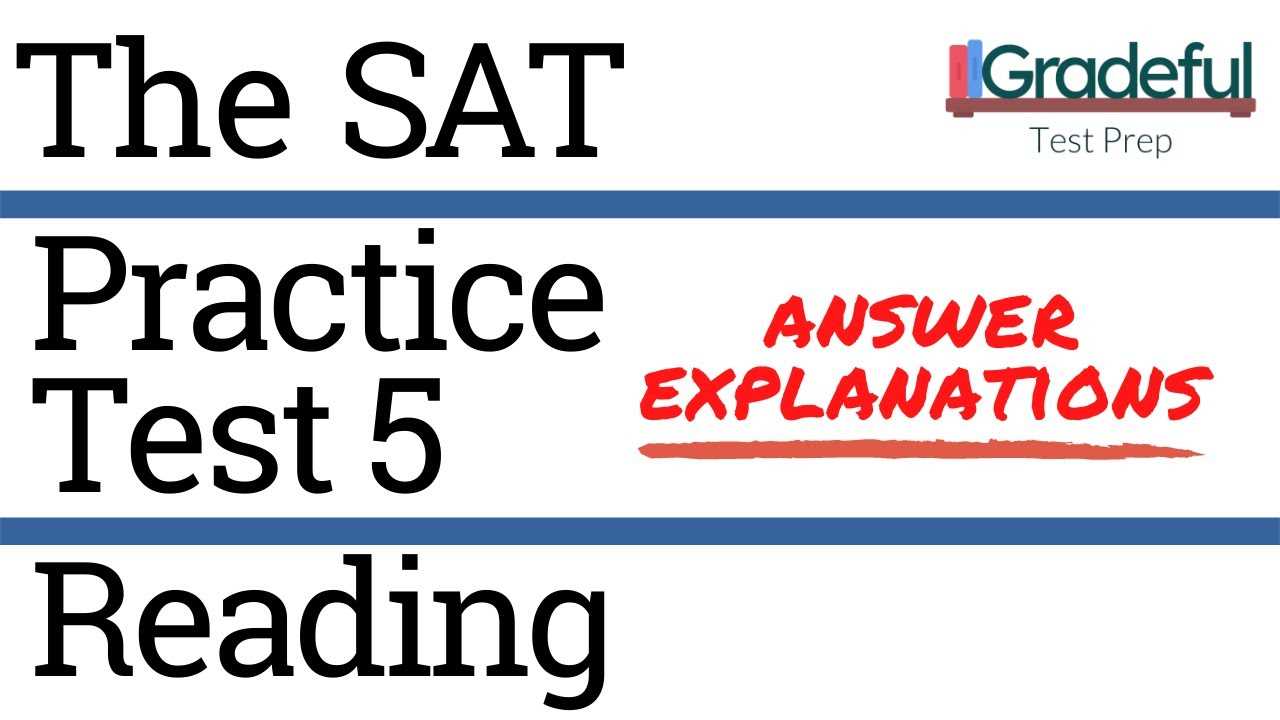 The SAT

Gradeful
Test Prep

Practice Test 5

ANSWER EXPLANATIONS

Reading